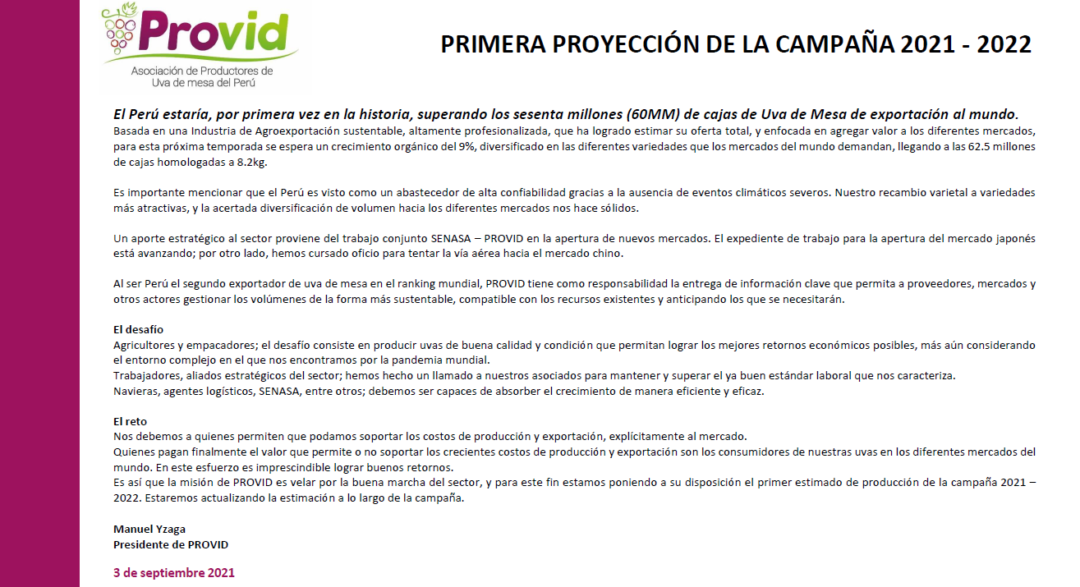 Provid
Asociación de Productores de Uva de mesa del Perú

PRIMERA PROYECCIÓN DE LA CAMPAÑA 2021 - 2022

El Perú estaría, por primera vez en la historia, superando los sesenta millones (60MM) de cajas de Uva de Mesa de exportación al mundo.
Basada en una Industria de Agroexportación sustentable, altamente profesionalizada, que ha logrado estimar su oferta total, y enfocada en agregar valor a los diferentes mercados, para esta próxima temporada se espera un crecimiento orgánico del 9%, diversificado en las diferentes variedades que los mercados del mundo demandan, llegando a las 62.5 millones de cajas homologadas a 8.2kg.

Es importante mencionar que el Perú es visto como un abastecedor de alta confiabilidad gracias a la ausencia de eventos climáticos severos. Nuestro recambio varietal a variedades más atractivas, y la acertada diversificación de volumen hacia los diferentes mercados nos hace sólidos.

Un aporte estratégico al sector proviene del trabajo conjunto SENASA – PROVID en la apertura de nuevos mercados. El expediente de trabajo para la apertura del mercado japonés está avanzando; por otro lado, hemos cursado oficio para tentar la vía aérea hacia el mercado chino.

Al ser Perú el segundo exportador de uva de mesa en el ranking mundial, PROVID tiene como responsabilidad la entrega de información clave que permita a proveedores, mercados y otros actores gestionar los volúmenes de la forma más sustentable, compatible con los recursos existentes y anticipando los que se necesitarán.

El desafío
Agricultores y empacadores; el desafío consiste en producir uvas de buena calidad y condición que permitan lograr los mejores retornos económicos posibles, más aún considerando el entorno complejo en el que nos encontramos por la pandemia mundial.
Trabajadores, aliados estratégicos del sector; hemos hecho un llamado a nuestros asociados para mantener y superar el ya buen estándar laboral que nos caracteriza.
Navieras, agentes logísticos, SENASA, entre otros; debemos ser capaces de absorber el crecimiento de manera eficiente y eficaz.

El reto
Nos debemos a quienes permiten que podamos soportar los costos de producción y exportación, explícitamente al mercado.
Quienes pagan finalmente el valor que permite o no soportar los crecientes costos de producción y exportación son los consumidores de nuestras uvas en los diferentes mercados del mundo. En este esfuerzo es imprescindible lograr buenos retornos.
Es así que la misión de PROVID es velar por la buena marcha del sector, y para este fin estamos poniendo a su disposición el primer estimado de producción de la campaña 2021 – 2022. Estaremos actualizando la estimación a lo largo de la campaña.

Manuel Yzaga
Presidente de PROVID

3 de septiembre 2021